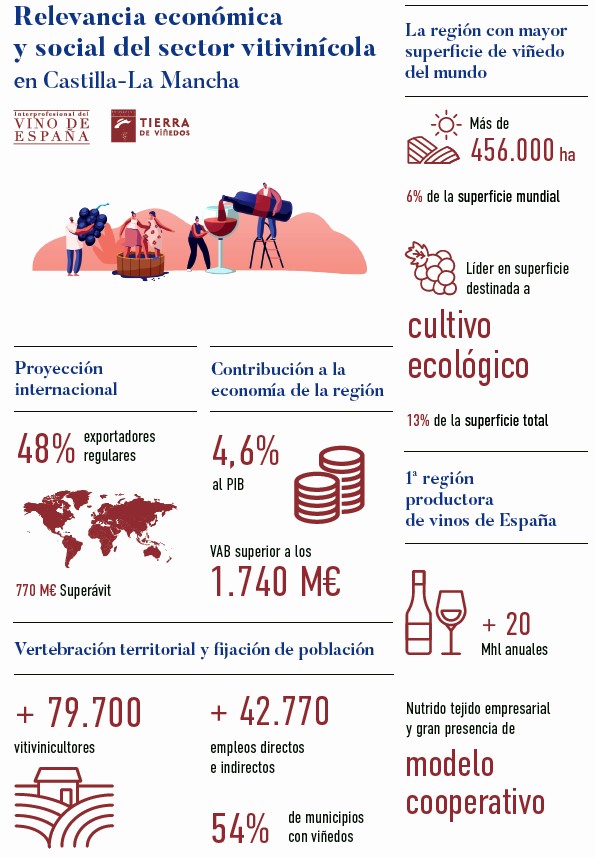 Relevancia económica y social del sector vitivinícola en Castilla-La Mancha

Interprofesional del VINO DE ESPAÑA

TIERRA DE VIÑEDOS

Proyección internacional

48% exportadores regulares

770 M€ Superávit

Contribución a la economía de la región

4,6% al PIB

VAB superior a los 1.740 M€

Vertebración territorial y fijación de población

+ 79.700 vitivinicultores

+ 42.770 empleos directos e indirectos

54% de municipios con viñedos

La región con mayor superficie de viñedo del mundo

Más de 456.000 ha

6% de la superficie mundial

Líder en superficie destinada a cultivo ecológico

13% de la superficie total

1ª región productora de vinos de España

+ 20 Mhl anuales

Nutrido tejido empresarial y gran presencia de modelo cooperativo